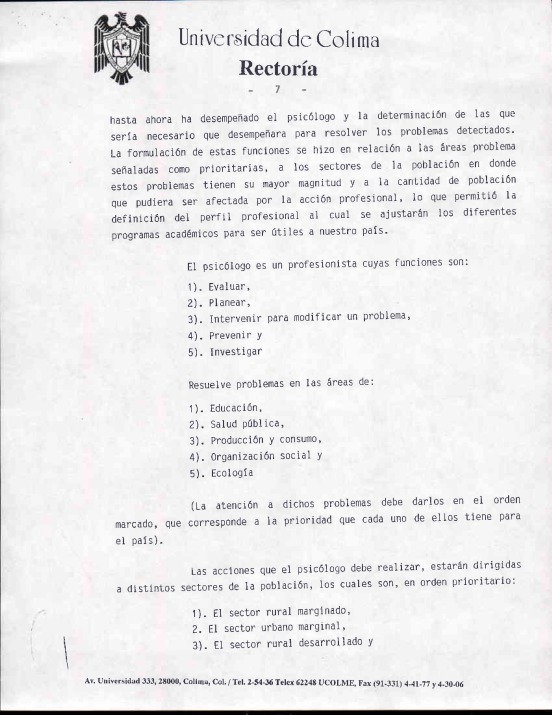 Universidad de Colima
Rectoría
- 7 -

hasta ahora ha desempeñado el psicólogo y la determinación de las que sería necesario que desempeñara para resolver los problemas detectados. La formulación de estas funciones se hizo en relación a las áreas problema señaladas como prioritarias, a los sectores de la población en donde estos problemas tienen su mayor magnitud y a la cantidad de población que pudiera ser afectada por la acción profesional, lo que permitió la definición del perfil profesional al cual se ajustarán los diferentes programas académicos para ser útiles a nuestro país.

El psicólogo es un profesionista cuyas funciones son:

1). Evaluar,
2). Planear,
3). Intervenir para modificar un problema,
4). Prevenir y
5). Investigar

Resuelve problemas en las áreas de:

1). Educación,
2). Salud pública,
3). Producción y consumo,
4). Organización social y
5). Ecología

(La atención a dichos problemas debe darlos en el orden marcado, que corresponde a la prioridad que cada uno de ellos tiene para el país).

Las acciones que el psicólogo debe realizar, estarán dirigidas a distintos sectores de la población, los cuales son, en orden prioritario:

1). El sector rural marginado,
2. El sector urbano marginal,
3). El sector rural desarrollado y

Av. Universidad 333, 28000, Colima, Col. / Tel. 2-54-36 Telex 62248 UCOLME, Fax (91-331) 4-41-77 y 4-30-06